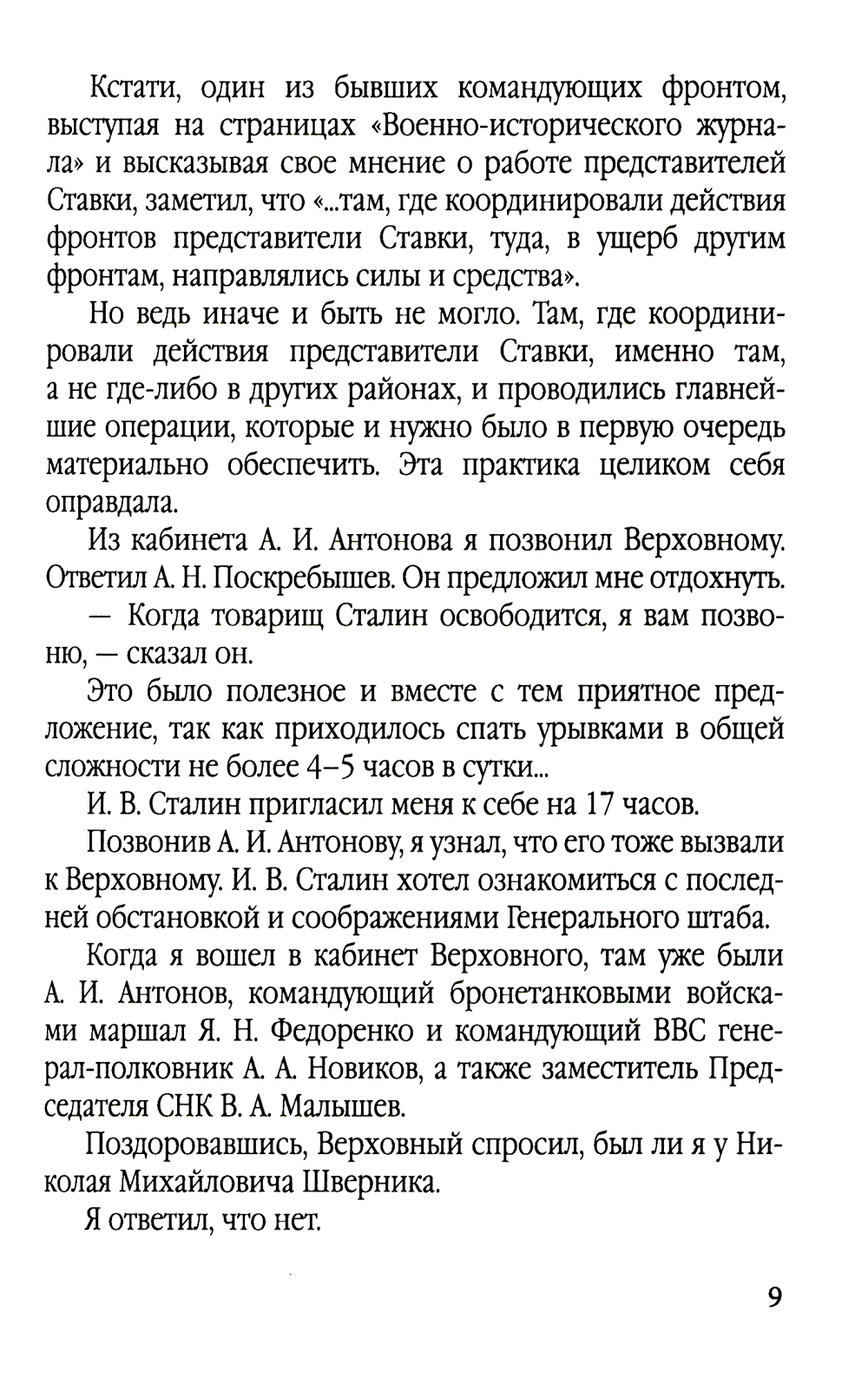 Кстати, один из бывших командующих фронтом, выступая на страницах «Военно-исторического журнала» и высказывая свое мнение о работе представителей Ставки, заметил, что «...там, где координировали действия фронтов представители Ставки, туда, в ущерб другим фронтам, направлялись силы и средства».

Но ведь иначе и быть не могло. Там, где координировали действия представители Ставки, именно там, а не где-либо в других районах, и проводились главнейшие операции, которые и нужно было в первую очередь материально обеспечить. Эта практика целиком себя оправдала.

Из кабинета А. И. Антонова я позвонил Верховному. Ответил А. Н. Поскребышев. Он предложил мне отдохнуть.

— Когда товарищ Сталин освободится, я вам позвоню, — сказал он.

Это было полезное и вместе с тем приятное предложение, так как приходилось спать урывками в общей сложности не более 4–5 часов в сутки...

И. В. Сталин пригласил меня к себе на 17 часов.

Позвонив А. И. Антонову, я узнал, что его тоже вызвали к Верховному. И. В. Сталин хотел ознакомиться с последней обстановкой и соображениями Генерального штаба.

Когда я вошел в кабинет Верховного, там уже были А. И. Антонов, командующий бронетанковыми войсками маршал Я. Н. Федоренко и командующий ВВС генерал-полковник А. А. Новиков, а также заместитель Председателя СНК В. А. Малышев.

Поздоровавшись, Верховный спросил, был ли я у Николая Михайловича Шверника.

Я ответил, что нет.

9